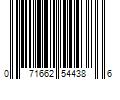 0 71662 54438 6